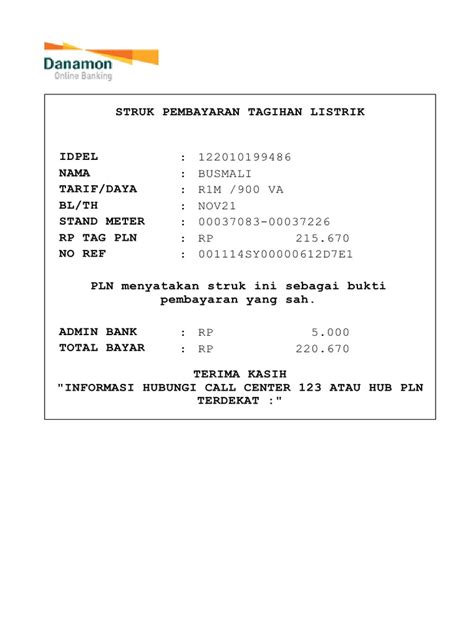 Danamon
Online Banking

STRUK PEMBAYARAN TAGIHAN LISTRIK

IDPEL : 122010199486
NAMA : BUSMALI
TARIF/DAYA : R1M /900 VA
BL/TH : NOV21
STAND METER : 00037083-00037226
RP TAG PLN : RP 215.670
NO REF : 001114SY00000612D7E1

PLN menyatakan struk ini sebagai bukti pembayaran yang sah.

ADMIN BANK : RP 5.000
TOTAL BAYAR : RP 220.670

TERIMA KASIH
"INFORMASI HUBUNGI CALL CENTER 123 ATAU HUB PLN TERDEKAT :"